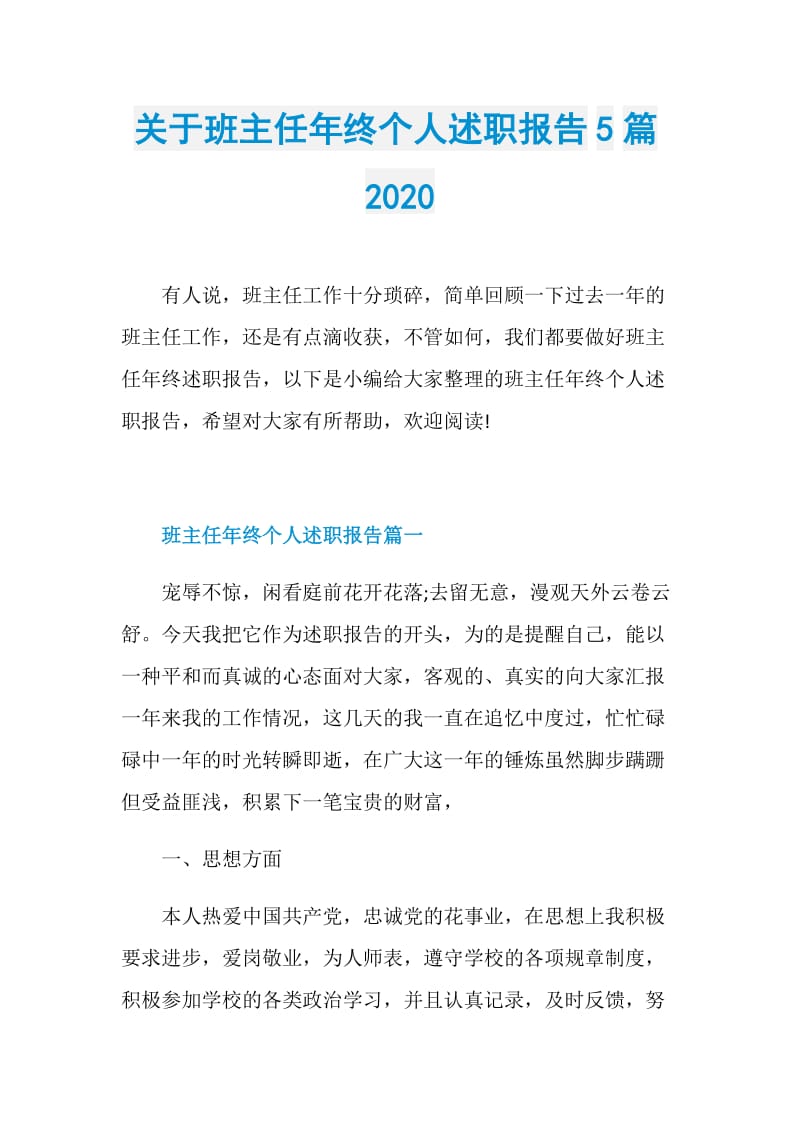 关于班主任年终个人述职报告5篇2020

有人说，班主任工作十分琐碎，简单回顾一下过去一年的班主任工作，还是有点滴收获，不管如何，我们都要做好班主任年终述职报告，以下是小编给大家整理的班主任年终个人述职报告，希望对大家有所帮助，欢迎阅读!

班主任年终个人述职报告篇一

宠辱不惊，闲看庭前花开花落;去留无意，漫观天外云卷云舒。今天我把它作为述职报告的开头，为的是提醒自己，能以一种平和而真诚的心态面对大家，客观的、真实的向大家汇报一年来我的工作情况，这几天的我一直在追忆中度过，忙忙碌碌中一年的时光转瞬即逝，在广大这一年的锤炼虽然脚步蹒跚但受益匪浅，积累下一笔宝贵的财富，

一、思想方面

本人热爱中国共产党，忠诚党的花事业，在思想上我积极要求进步，爱岗敬业，为人师表，遵守学校的各项规章制度，积极参加学校的各类政治学习，并且认真记录，及时反馈，努